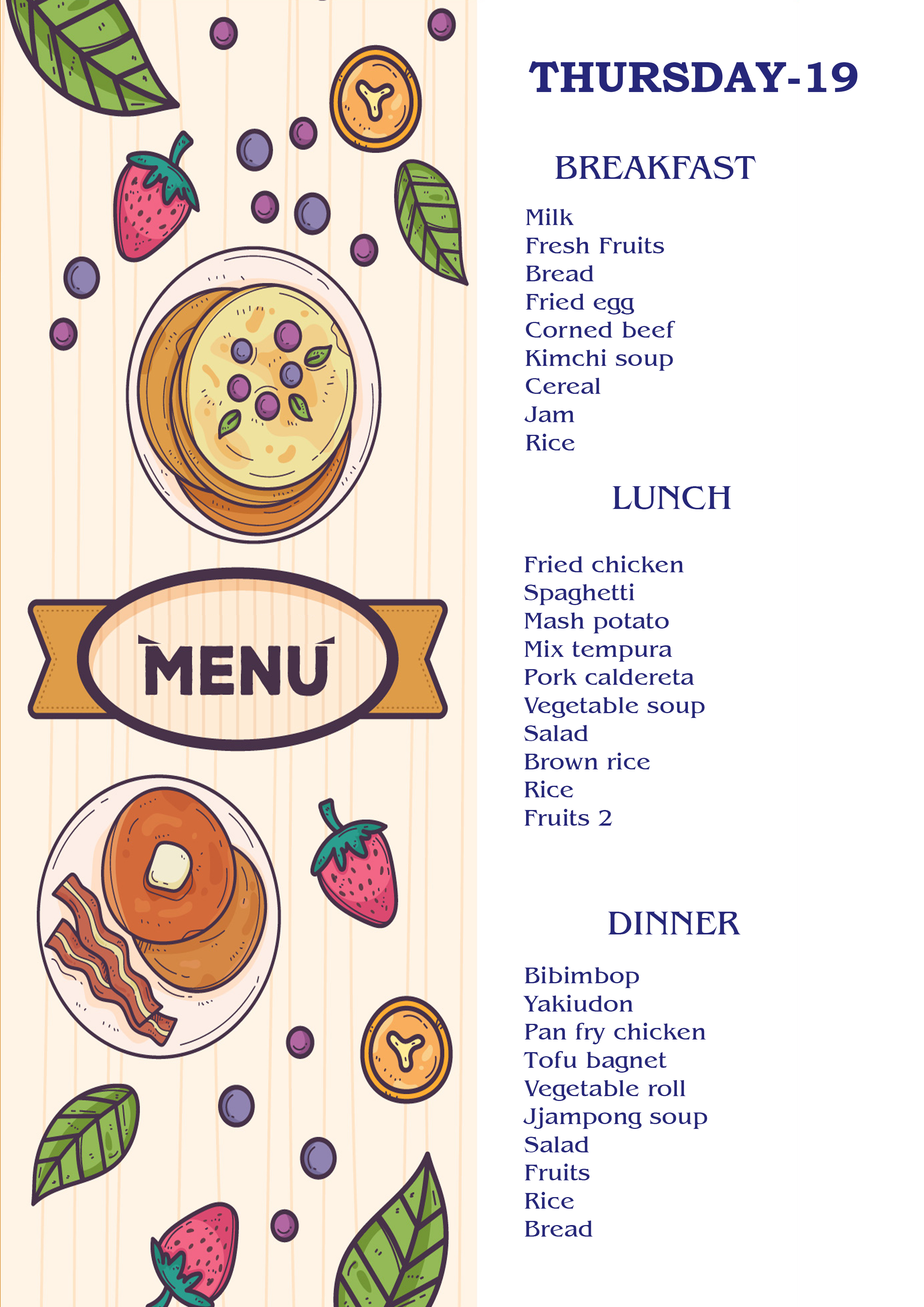 MENU

THURSDAY-19

BREAKFAST

Milk
Fresh Fruits
Bread
Fried egg
Corned beef
Kimchi soup
Cereal
Jam
Rice

LUNCH

Fried chicken
Spaghetti
Mash potato
Mix tempura
Pork caldereta
Vegetable soup
Salad
Brown rice
Rice
Fruits 2

DINNER

Bibimbop
Yakiudon
Pan fry chicken
Tofu bagnet
Vegetable roll
Jjampong soup
Salad
Fruits
Rice
Bread